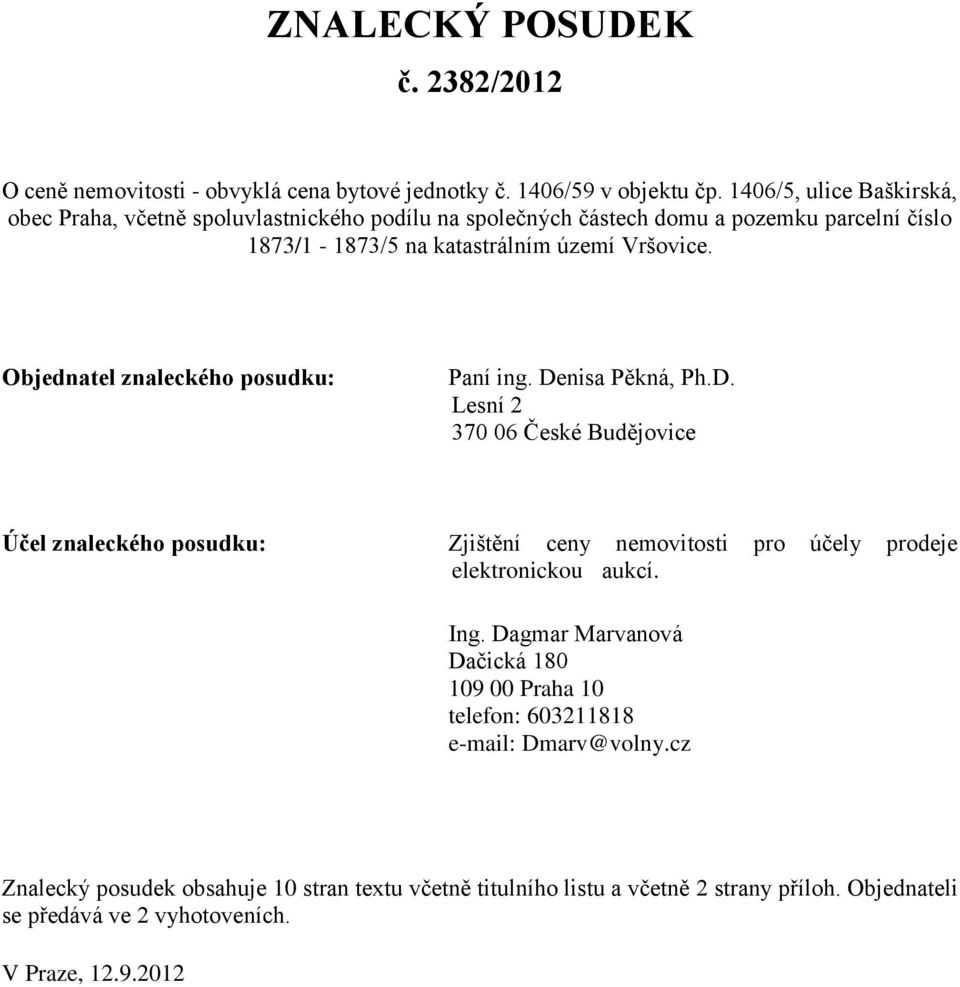 ZNALECKÝ POSUDEK
č. 2382/2012

O ceně nemovitosti - obvyklá cena bytové jednotky č. 1406/59 v objektu čp. 1406/5, ulice Baškirská, obec Praha, včetně spoluvlastnického podílu na společných částech domu a pozemku parcelní číslo 1873/1 - 1873/5 na katastrálním území Vršovice.

Objednatel znaleckého posudku:

Paní ing. Denisa Pěkná, Ph.D.
Lesní 2
370 06 České Budějovice

Účel znaleckého posudku:

Zjištění ceny nemovitosti pro účely prodeje elektronickou aukcí.

Ing. Dagmar Marvanová
Dačická 180
109 00 Praha 10
telefon: 603211818
e-mail: Dmarv@volny.cz

Znalecký posudek obsahuje 10 stran textu včetně titulního listu a včetně 2 strany příloh. Objednateli se předává ve 2 vyhotoveních.

V Praze, 12.9.2012